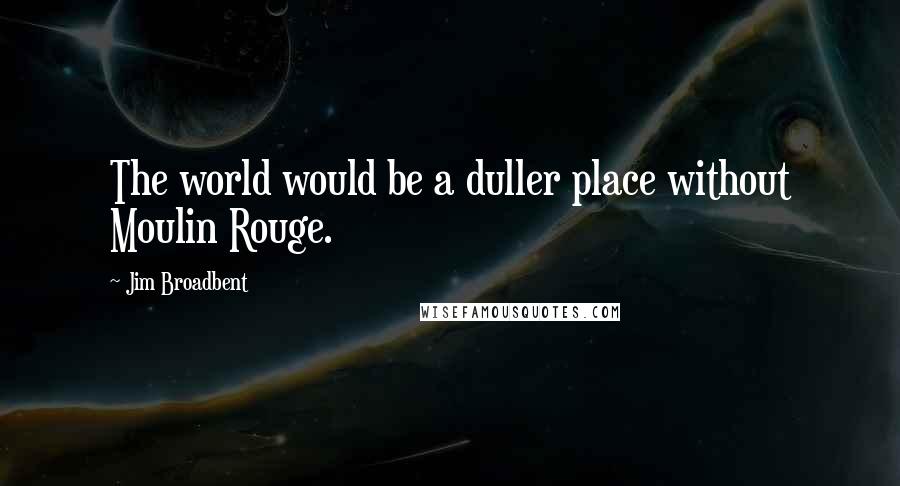 The world would be a duller place without Moulin Rouge.

~ Jim Broadbent

WISEFAMOUSQUOTES.COM